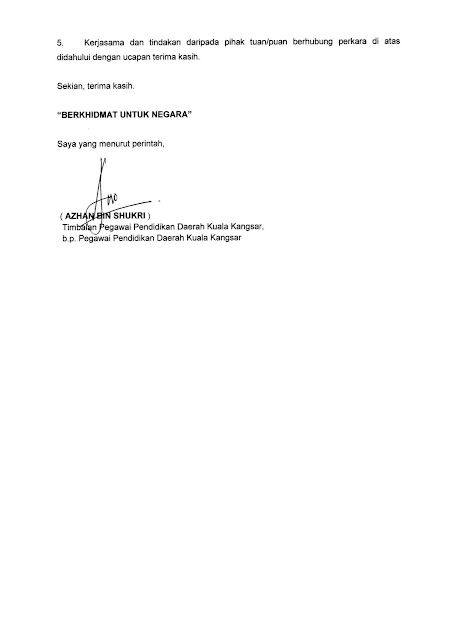 5. Kerjasama dan tindakan daripada pihak tuan/puan berhubung perkara di atas didahului dengan ucapan terima kasih.

Sekian, terima kasih.

"BERKHIDMAT UNTUK NEGARA"

Saya yang menurut perintah,

( AZHAN BIN SHUKRI )
Timbalan Pegawai Pendidikan Daerah Kuala Kangsar,
b.p. Pegawai Pendidikan Daerah Kuala Kangsar